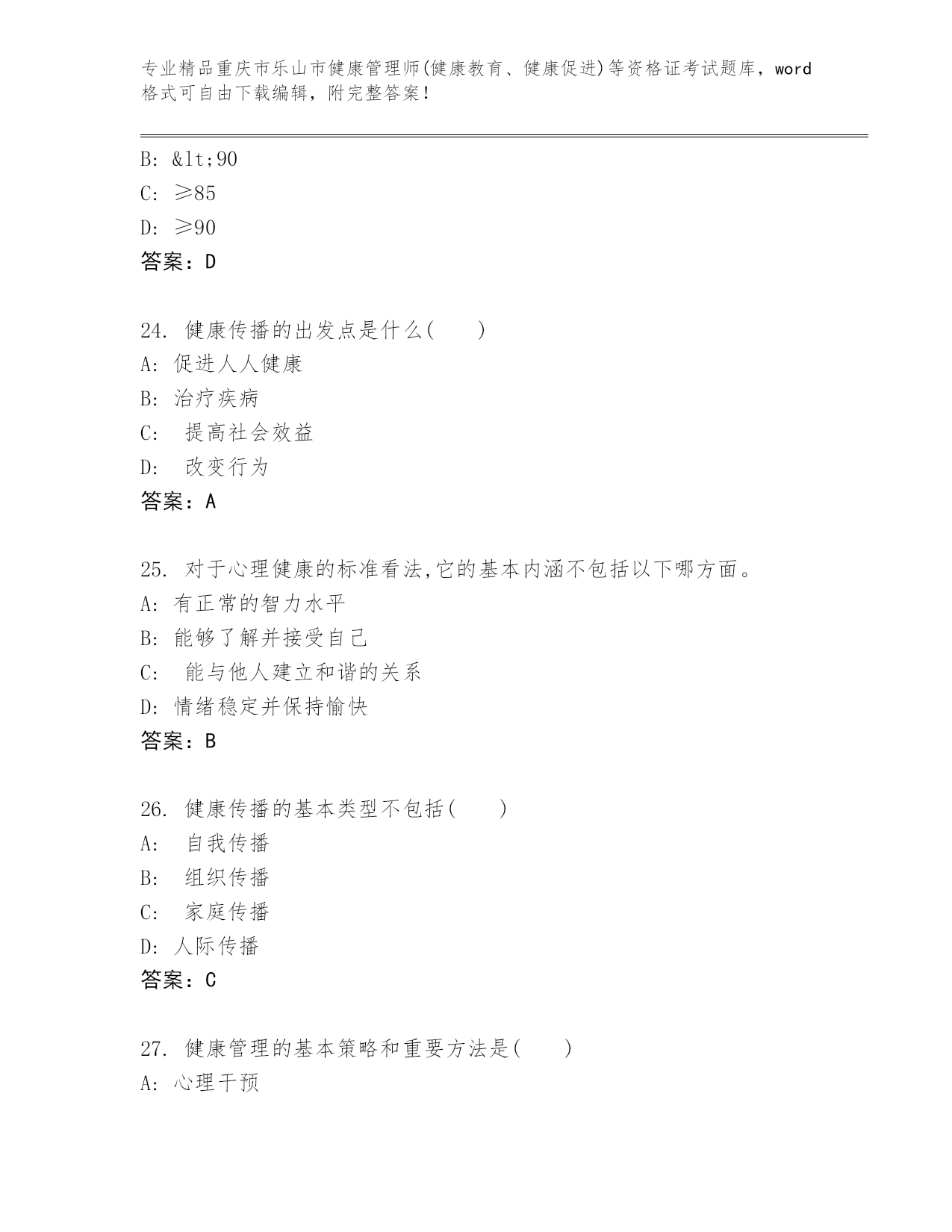 专业精品重庆市乐山市健康管理师(健康教育、健康促进)等资格证考试题库，word格式可自由下载编辑，附完整答案！

B: &lt;90
C: ≥85
D: ≥90
答案：D

24. 健康传播的出发点是什么(　　)
A: 促进人人健康
B: 治疗疾病
C: 提高社会效益
D: 改变行为
答案：A

25. 对于心理健康的标准看法,它的基本内涵不包括以下哪方面。
A: 有正常的智力水平
B: 能够了解并接受自己
C: 能与他人建立和谐的关系
D: 情绪稳定并保持愉快
答案：B

26. 健康传播的基本类型不包括(　　)
A: 自我传播
B: 组织传播
C: 家庭传播
D: 人际传播
答案：C

27. 健康管理的基本策略和重要方法是(　　)
A: 心理干预